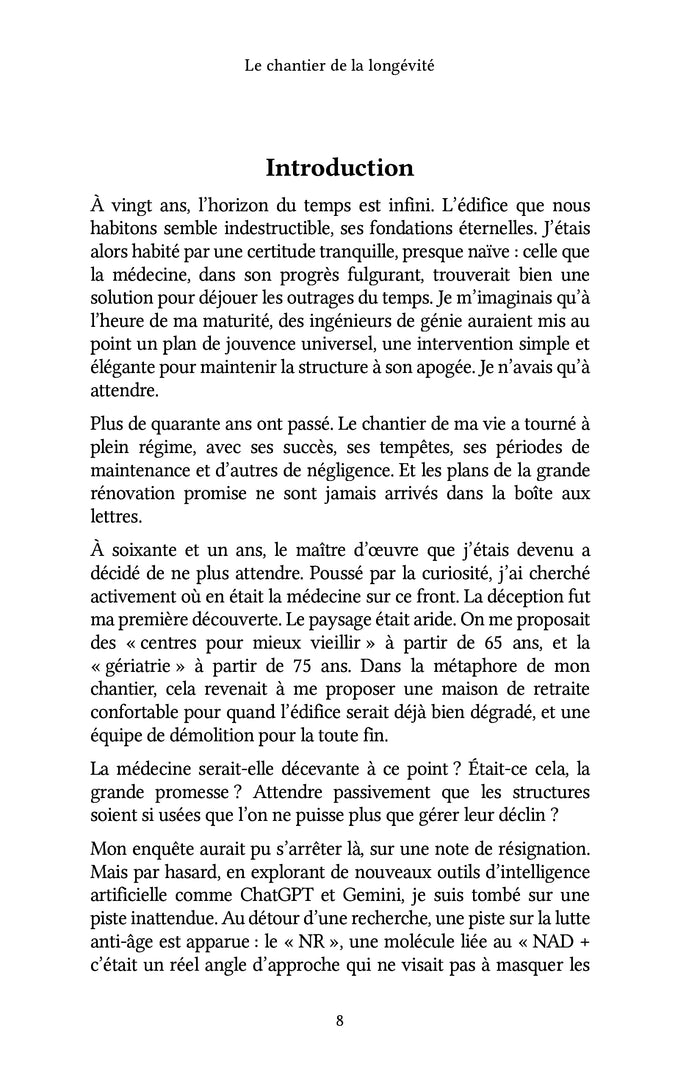 Le chantier de la longévité

Introduction

À vingt ans, l'horizon du temps est infini. L'édifice que nous habitons semble indestructible, ses fondations éternelles. J'étais alors habité par une certitude tranquille, presque naïve : celle que la médecine, dans son progrès fulgurant, trouverait bien une solution pour déjouer les outrages du temps. Je m'imaginais qu'à l'heure de ma maturité, des ingénieurs de génie auraient mis au point un plan de jouvence universel, une intervention simple et élégante pour maintenir la structure à son apogée. Je n'avais qu'à attendre.

Plus de quarante ans ont passé. Le chantier de ma vie a tourné à plein régime, avec ses succès, ses tempêtes, ses périodes de maintenance et d'autres de négligence. Et les plans de la grande rénovation promise ne sont jamais arrivés dans la boîte aux lettres.

À soixante et un ans, le maître d'œuvre que j'étais devenu a décidé de ne plus attendre. Poussé par la curiosité, j'ai cherché activement où en était la médecine sur ce front. La déception fut ma première découverte. Le paysage était aride. On me proposait des « centres pour mieux vieillir » à partir de 65 ans, et la « gériatrie » à partir de 75 ans. Dans la métaphore de mon chantier, cela revenait à me proposer une maison de retraite confortable pour quand l'édifice serait déjà bien dégradé, et une équipe de démolition pour la toute fin.

La médecine serait-elle décevante à ce point ? Était-ce cela, la grande promesse ? Attendre passivement que les structures soient si usées que l'on ne puisse plus que gérer leur déclin ?

Mon enquête aurait pu s'arrêter là, sur une note de résignation. Mais par hasard, en explorant de nouveaux outils d'intelligence artificielle comme ChatGPT et Gemini, je suis tombé sur une piste inattendue. Au détour d'une recherche, une piste sur la lutte anti-âge est apparue : le « NR », une molécule liée au « NAD + c'était un réel angle d'approche qui ne visait pas à masquer les

8